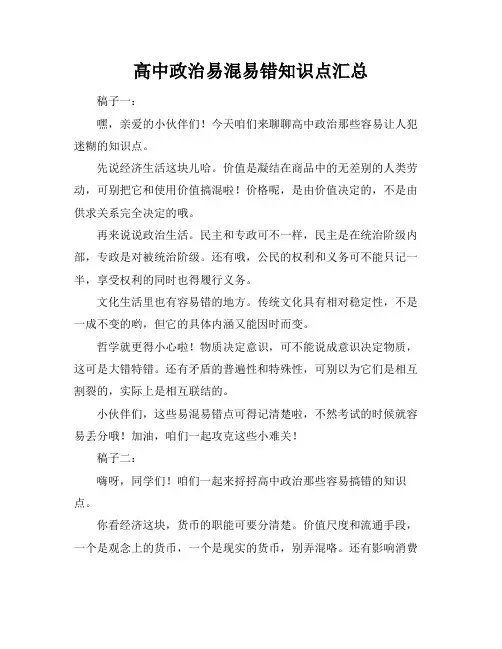 高中政治易混易错知识点汇总

稿子一：

嘿，亲爱的小伙伴们！今天咱们来聊聊高中政治那些容易让人犯迷糊的知识点。

先说经济生活这块儿哈。价值是凝结在商品中的无差别的人类劳动，可别把它和使用价值搞混啦！价格呢，是由价值决定的，不是由供求关系完全决定的哦。

再来说说政治生活。民主和专政可不一样，民主是在统治阶级内部，专政是对被统治阶级。还有哦，公民的权利和义务可不能只记一半，享受权利的同时也得履行义务。

文化生活里也有容易错的地方。传统文化具有相对稳定性，不是一成不变的哟，但它的具体内涵又能因时而变。

哲学就更得小心啦！物质决定意识，可不能说成意识决定物质，这可是大错特错。还有矛盾的普遍性和特殊性，可别以为它们是相互割裂的，实际上是相互联结的。

小伙伴们，这些易混易错点可得记清楚啦，不然考试的时候就容易丢分哦！加油，咱们一起攻克这些小难关！

稿子二：

嗨呀，同学们！咱们一起来捋捋高中政治那些容易搞错的知识点。

你看经济这块，货币的职能可要分清楚。价值尺度和流通手段，一个是观念上的货币，一个是现实的货币，别弄混咯。还有影响消费